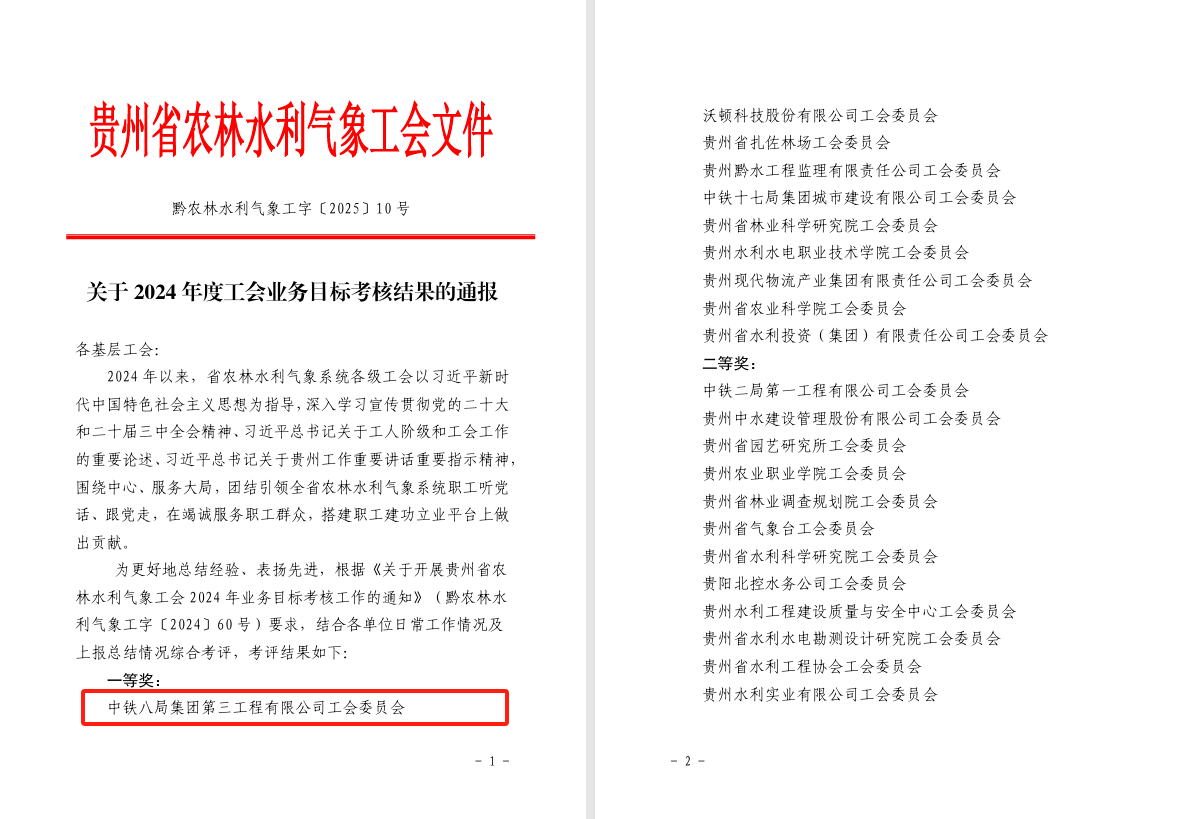 贵州省农林水利气象工会文件

黔农林水利气象工字〔2025〕10号

关于2024年度工会业务目标考核结果的通报

各基层工会:

2024年以来，省农林水利气象系统各级工会以习近平新时代中国特色社会主义思想为指导，深入学习宣传贯彻党的二十大和二十届三中全会精神、习近平总书记关于工人阶级和工会工作的重要论述、习近平总书记关于贵州工作重要讲话重要指示精神，围绕中心、服务大局，团结引领全省农林水利气象系统职工听党话、跟党走，在竭诚服务职工群众，搭建职工建功立业平台上做出贡献。

为更好地总结经验、表扬先进，根据《关于开展贵州省农林水利气象工会2024年业务目标考核工作的通知》（黔农林水利气象工字〔2024〕60号）要求，结合各单位日常工作情况及上报总结情况综合考评，考评结果如下:

一等奖:

中铁八局集团第三工程有限公司工会委员会

- 1 -

沃顿科技股份有限公司工会委员会
贵州省扎佐林场工会委员会
贵州黔水工程监理有限责任公司工会委员会
中铁十七局集团城市建设有限公司工会委员会
贵州省林业科学研究院工会委员会
贵州水利水电职业技术学院工会委员会
贵州现代物流产业集团有限责任公司工会委员会
贵州省农业科学院工会委员会
贵州省水利投资（集团）有限责任公司工会委员会

二等奖:

中铁二局第一工程有限公司工会委员会
贵州中水建设管理股份有限公司工会委员会
贵州省园艺研究所工会委员会
贵州农业职业学院工会委员会
贵州省林业调查规划院工会委员会
贵州省气象台工会委员会
贵州省水利科学研究院工会委员会
贵阳北控水务公司工会委员会
贵州水利工程建设质量与安全中心工会委员会
贵州省水利水电勘测设计研究院工会委员会
贵州省水利工程协会工会委员会
贵州水利实业有限公司工会委员会

- 2 -